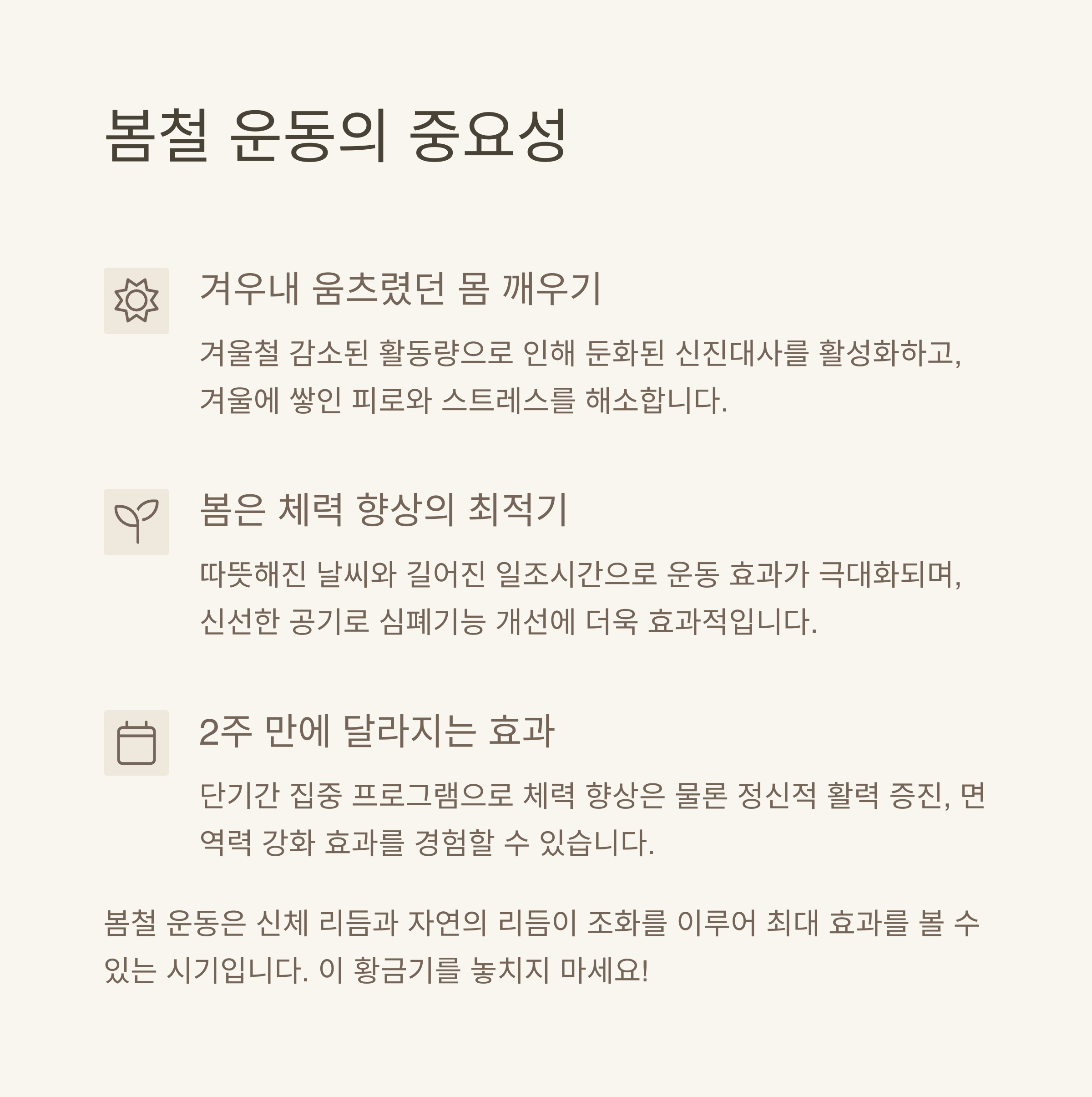 봄철 운동의 중요성

겨우내 움츠렸던 몸 깨우기

겨울철 감소된 활동량으로 인해 둔화된 신진대사를 활성화하고, 겨울에 쌓인 피로와 스트레스를 해소합니다.

봄은 체력 향상의 최적기

따뜻해진 날씨와 길어진 일조시간으로 운동 효과가 극대화되며, 신선한 공기로 심폐기능 개선에 더욱 효과적입니다.

2주 만에 달라지는 효과

단기간 집중 프로그램으로 체력 향상은 물론 정신적 활력 증진, 면역력 강화 효과를 경험할 수 있습니다.

봄철 운동은 신체 리듬과 자연의 리듬이 조화를 이루어 최대 효과를 볼 수 있는 시기입니다. 이 황금기를 놓치지 마세요!